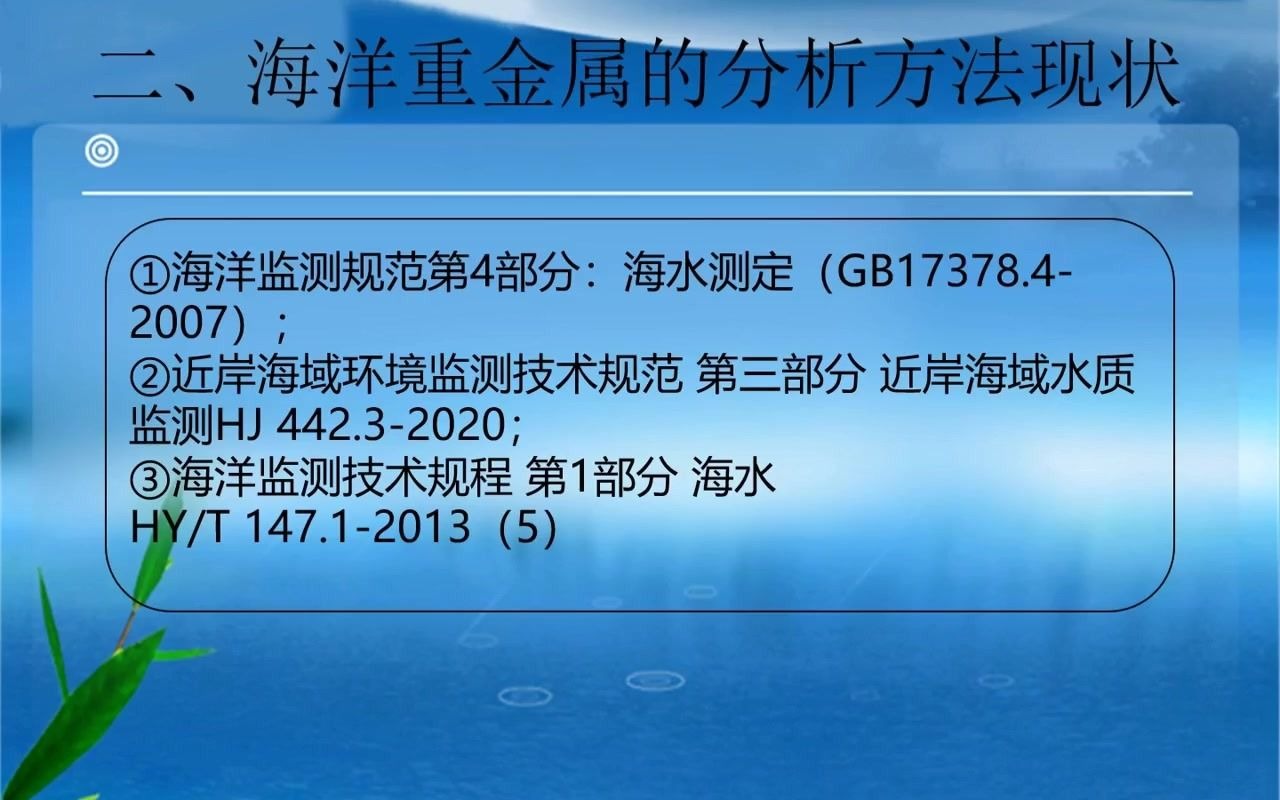 二、海洋重金属的分析方法现状

①海洋监测规范第4部分：海水测定（GB17378.4-2007）；
②近岸海域环境监测技术规范 第三部分 近岸海域水质监测HJ 442.3-2020；
③海洋监测技术规程 第1部分 海水
HY/T 147.1-2013（5）